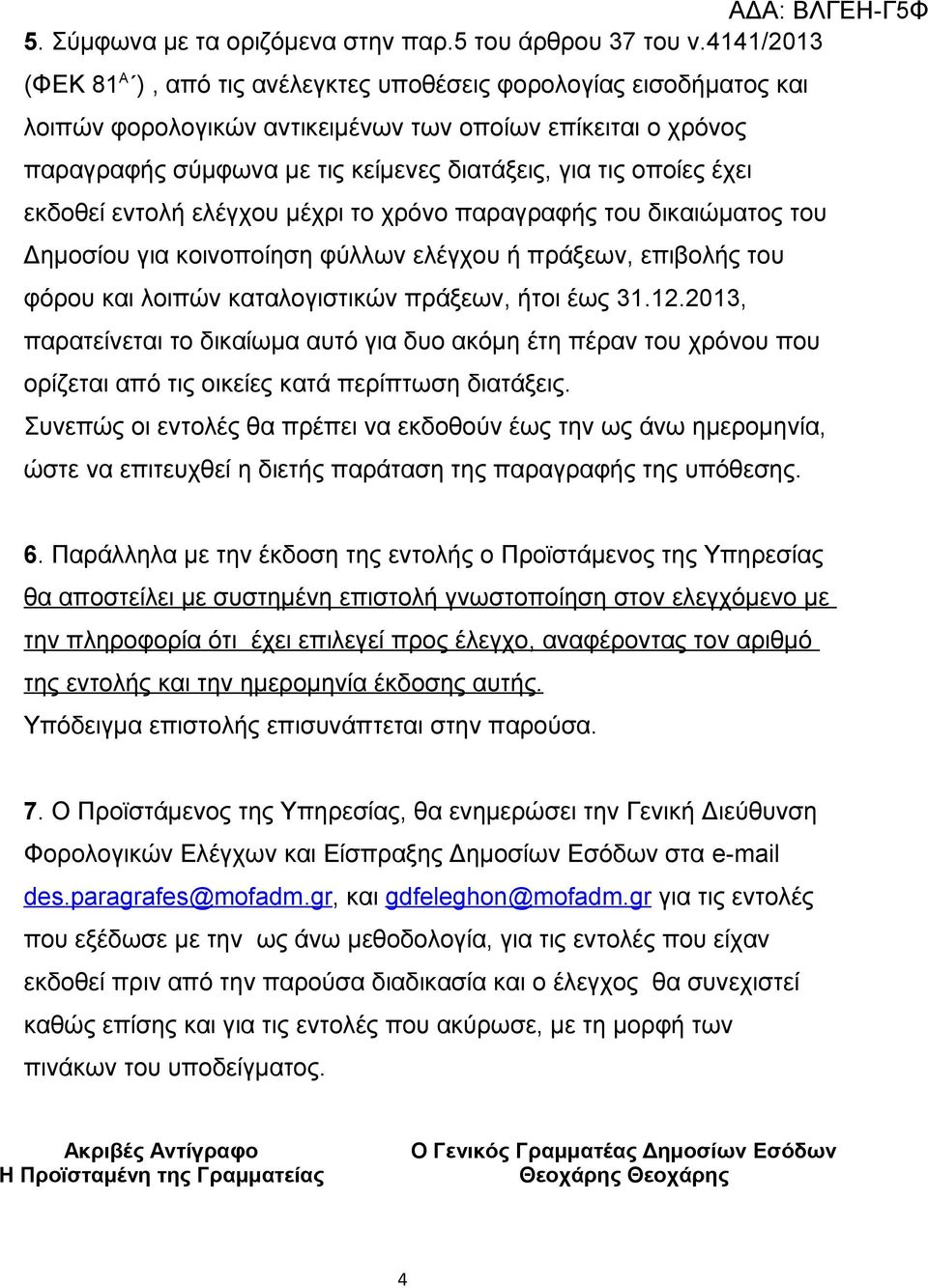 ΑΔΑ: ΒΛΓΕΗ-Γ5Φ

5. Σύμφωνα με τα οριζόμενα στην παρ.5 του άρθρου 37 του ν.4141/2013 (ΦΕΚ 81$^{Α΄}$) , από τις ανέλεγκτες υποθέσεις φορολογίας εισοδήματος και λοιπών φορολογικών αντικειμένων των οποίων επίκειται ο χρόνος παραγραφής σύμφωνα με τις κείμενες διατάξεις, για τις οποίες έχει εκδοθεί εντολή ελέγχου μέχρι το χρόνο παραγραφής του δικαιώματος του Δημοσίου για κοινοποίηση φύλλων ελέγχου ή πράξεων, επιβολής του φόρου και λοιπών καταλογιστικών πράξεων, ήτοι έως 31.12.2013, παρατείνεται το δικαίωμα αυτό για δυο ακόμη έτη πέραν του χρόνου που ορίζεται από τις οικείες κατά περίπτωση διατάξεις.
Συνεπώς οι εντολές θα πρέπει να εκδοθούν έως την ως άνω ημερομηνία, ώστε να επιτευχθεί η διετής παράταση της παραγραφής της υπόθεσης.

6. Παράλληλα με την έκδοση της εντολής ο Προϊστάμενος της Υπηρεσίας θα αποστείλει με συστημένη επιστολή γνωστοποίηση στον ελεγχόμενο με την πληροφορία ότι έχει επιλεγεί προς έλεγχο, αναφέροντας τον αριθμό της εντολής και την ημερομηνία έκδοσης αυτής.
Υπόδειγμα επιστολής επισυνάπτεται στην παρούσα.

7. Ο Προϊστάμενος της Υπηρεσίας, θα ενημερώσει την Γενική Διεύθυνση Φορολογικών Ελέγχων και Είσπραξης Δημοσίων Εσόδων στα e-mail des.paragrafes@mofadm.gr, και gdfeleghon@mofadm.gr για τις εντολές που εξέδωσε με την ως άνω μεθοδολογία, για τις εντολές που είχαν εκδοθεί πριν από την παρούσα διαδικασία και ο έλεγχος θα συνεχιστεί καθώς επίσης και για τις εντολές που ακύρωσε, με τη μορφή των πινάκων του υποδείγματος.

Ακριβές Αντίγραφο
Η Προϊσταμένη της Γραμματείας

Ο Γενικός Γραμματέας Δημοσίων Εσόδων
Θεοχάρης Θεοχάρης

4